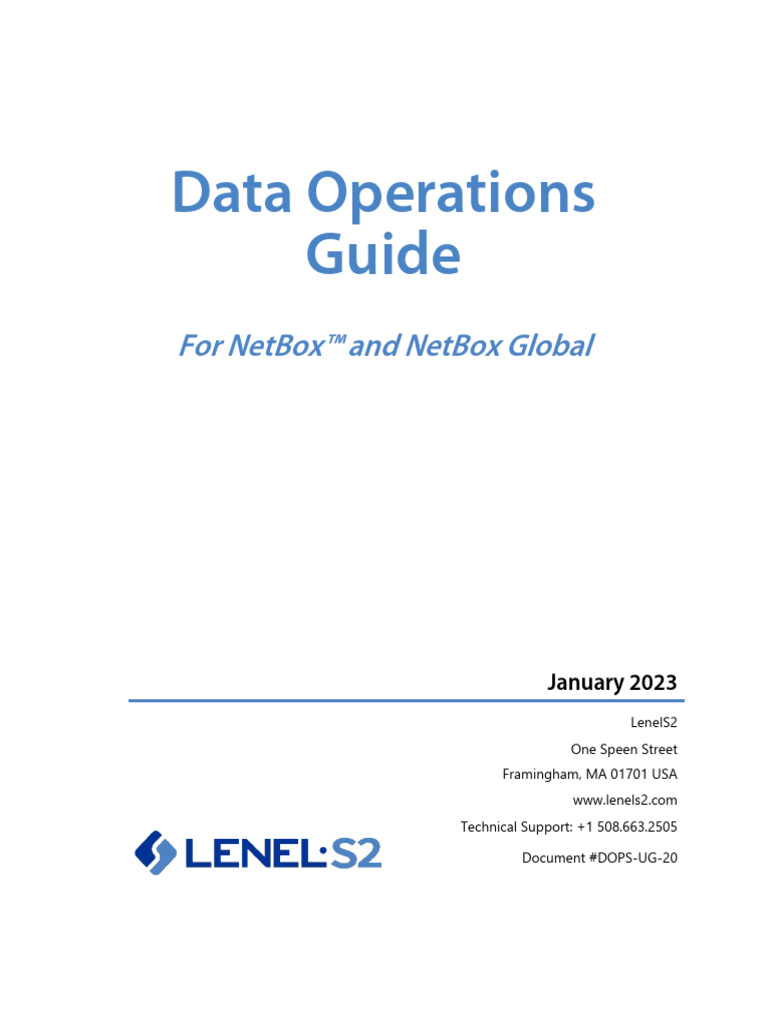 Data Operations Guide

For NetBox™ and NetBox Global

January 2023

LenelS2

One Speen Street

Framingham, MA 01701 USA

www.lenels2.com

Technical Support: +1 508.663.2505

Document #DOPS-UG-20

LENEL·S2